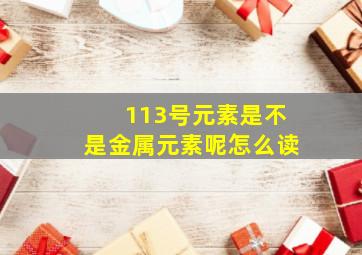 113号元素是不是金属元素呢怎么读